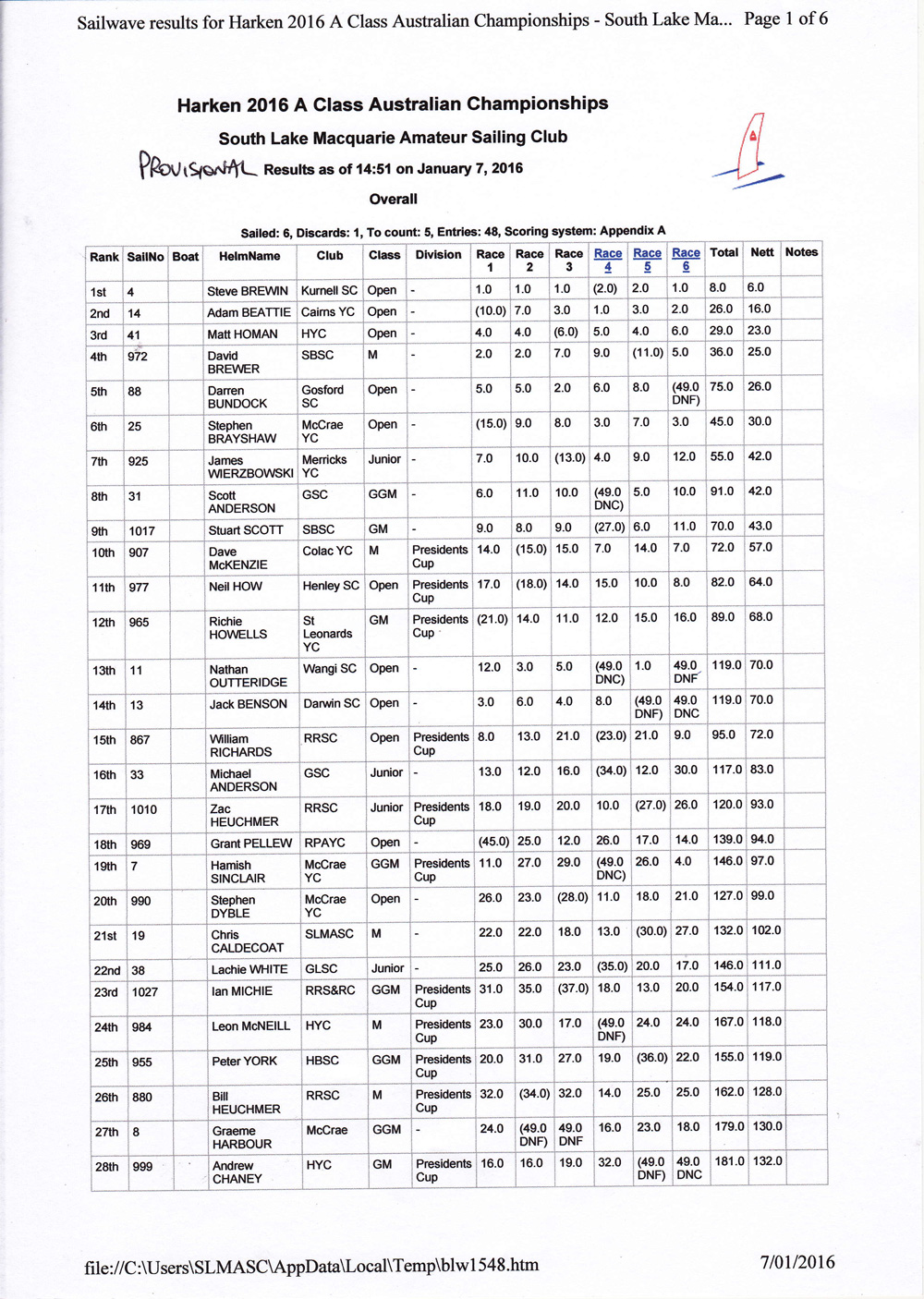 Sailwave results for Harken 2016 A Class Australian Championships - South Lake Ma... Page 1 of 6

Harken 2016 A Class Australian Championships

South Lake Macquarie Amateur Sailing Club

PROVISIONAL Results as of 14:51 on January 7, 2016

Overall

Sailed: 6, Discards: 1, To count: 5, Entries: 48, Scoring system: Appendix A

| Rank | SailNo | Boat | HelmName | Club | Class | Division | Race 1 | Race 2 | Race 3 | Race 4 | Race 5 | Race 6 | Total | Nett | Notes |
|---|---|---|---|---|---|---|---|---|---|---|---|---|---|---|---|
| 1st | 4 | | Steve BREWIN | Kurnell SC | Open | - | 1.0 | 1.0 | 1.0 | (2.0) | 2.0 | 1.0 | 8.0 | 6.0 | |
| 2nd | 14 | | Adam BEATTIE | Cairns YC | Open | - | (10.0) | 7.0 | 3.0 | 1.0 | 3.0 | 2.0 | 26.0 | 16.0 | |
| 3rd | 41 | | Matt HOMAN | HYC | Open | - | 4.0 | 4.0 | (6.0) | 5.0 | 4.0 | 6.0 | 29.0 | 23.0 | |
| 4th | 972 | | David BREWER | SBSC | M | - | 2.0 | 2.0 | 7.0 | 9.0 | (11.0) | 5.0 | 36.0 | 25.0 | |
| 5th | 88 | | Darren BUNDOCK | Gosford SC | Open | - | 5.0 | 5.0 | 2.0 | 6.0 | 8.0 | (49.0 DNF) | 75.0 | 26.0 | |
| 6th | 25 | | Stephen BRAYSHAW | McCrae YC | Open | - | (15.0) | 9.0 | 8.0 | 3.0 | 7.0 | 3.0 | 45.0 | 30.0 | |
| 7th | 925 | | James WIERZBOWSKI | Merricks YC | Junior | - | 7.0 | 10.0 | (13.0) | 4.0 | 9.0 | 12.0 | 55.0 | 42.0 | |
| 8th | 31 | | Scott ANDERSON | GSC | GGM | - | 6.0 | 11.0 | 10.0 | (49.0 DNC) | 5.0 | 10.0 | 91.0 | 42.0 | |
| 9th | 1017 | | Stuart SCOTT | SBSC | GM | - | 9.0 | 8.0 | 9.0 | (27.0) | 6.0 | 11.0 | 70.0 | 43.0 | |
| 10th | 907 | | Dave McKENZIE | Colac YC | M | Presidents Cup | 14.0 | (15.0) | 15.0 | 7.0 | 14.0 | 7.0 | 72.0 | 57.0 | |
| 11th | 977 | | Neil HOW | Henley SC | Open | Presidents Cup | 17.0 | (18.0) | 14.0 | 15.0 | 10.0 | 8.0 | 82.0 | 64.0 | |
| 12th | 965 | | Richie HOWELLS | St Leonards YC | GM | Presidents Cup | (21.0) | 14.0 | 11.0 | 12.0 | 15.0 | 16.0 | 89.0 | 68.0 | |
| 13th | 11 | | Nathan OUTTERIDGE | Wangi SC | Open | - | 12.0 | 3.0 | 5.0 | (49.0 DNC) | 1.0 | 49.0 DNF | 119.0 | 70.0 | |
| 14th | 13 | | Jack BENSON | Darwin SC | Open | - | 3.0 | 6.0 | 4.0 | 8.0 | (49.0 DNF) | 49.0 DNC | 119.0 | 70.0 | |
| 15th | 867 | | William RICHARDS | RRSC | Open | Presidents Cup | 8.0 | 13.0 | 21.0 | (23.0) | 21.0 | 9.0 | 95.0 | 72.0 | |
| 16th | 33 | | Michael ANDERSON | GSC | Junior | - | 13.0 | 12.0 | 16.0 | (34.0) | 12.0 | 30.0 | 117.0 | 83.0 | |
| 17th | 1010 | | Zac HEUCHMER | RRSC | Junior | Presidents Cup | 18.0 | 19.0 | 20.0 | 10.0 | (27.0) | 26.0 | 120.0 | 93.0 | |
| 18th | 969 | | Grant PELLEW | RPAYC | Open | - | (45.0) | 25.0 | 12.0 | 26.0 | 17.0 | 14.0 | 139.0 | 94.0 | |
| 19th | 7 | | Hamish SINCLAIR | McCrae YC | GGM | Presidents Cup | 11.0 | 27.0 | 29.0 | (49.0 DNC) | 26.0 | 4.0 | 146.0 | 97.0 | |
| 20th | 990 | | Stephen DYBLE | McCrae YC | Open | - | 26.0 | 23.0 | (28.0) | 11.0 | 18.0 | 21.0 | 127.0 | 99.0 | |
| 21st | 19 | | Chris CALDECOAT | SLMASC | M | - | 22.0 | 22.0 | 18.0 | 13.0 | (30.0) | 27.0 | 132.0 | 102.0 | |
| 22nd | 38 | | Lachie WHITE | GLSC | Junior | - | 25.0 | 26.0 | 23.0 | (35.0) | 20.0 | 17.0 | 146.0 | 111.0 | |
| 23rd | 1027 | | Ian MICHIE | RRS&RC | GGM | Presidents Cup | 31.0 | 35.0 | (37.0) | 18.0 | 13.0 | 20.0 | 154.0 | 117.0 | |
| 24th | 984 | | Leon McNEILL | HYC | M | Presidents Cup | 23.0 | 30.0 | 17.0 | (49.0 DNF) | 24.0 | 24.0 | 167.0 | 118.0 | |
| 25th | 955 | | Peter YORK | HBSC | GGM | Presidents Cup | 20.0 | 31.0 | 27.0 | 19.0 | (36.0) | 22.0 | 155.0 | 119.0 | |
| 26th | 880 | | Bill HEUCHMER | RRSC | M | Presidents Cup | 32.0 | (34.0) | 32.0 | 14.0 | 25.0 | 25.0 | 162.0 | 128.0 | |
| 27th | 8 | | Graeme HARBOUR | McCrae | GGM | - | 24.0 | (49.0 DNF) | 49.0 DNF | 16.0 | 23.0 | 18.0 | 179.0 | 130.0 | |
| 28th | 999 | | Andrew CHANEY | HYC | GM | Presidents Cup | 16.0 | 16.0 | 19.0 | 32.0 | (49.0 DNF) | 49.0 DNC | 181.0 | 132.0 | |

file://C:\Users\SLMASC\AppData\Local\Temp\blw1548.htm 7/01/2016